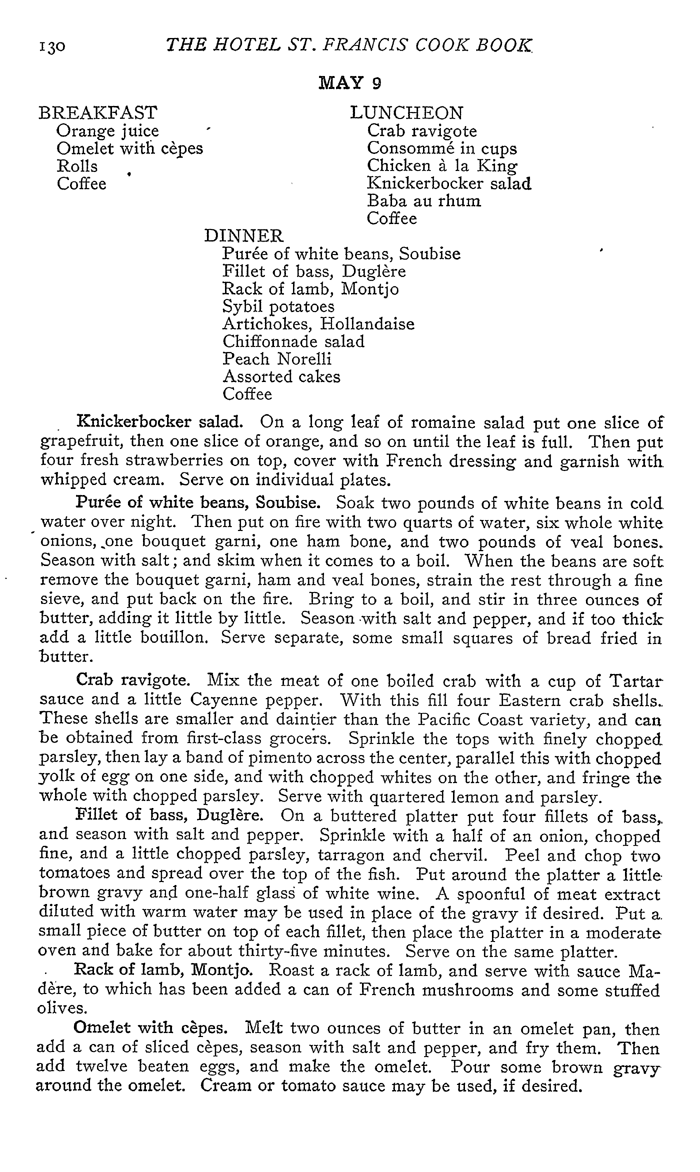 130 THE HOTEL ST. FRANCIS COOK BOOK

MAY 9

BREAKFAST
Orange juice
Omelet with cèpes
Rolls
Coffee

LUNCHEON
Crab ravigote
Consommé in cups
Chicken à la King
Knickerbocker salad
Baba au rhum
Coffee

DINNER
Purée of white beans, Soubise
Fillet of bass, Duglère
Rack of lamb, Montjo
Sybil potatoes
Artichokes, Hollandaise
Chiffonnade salad
Peach Norelli
Assorted cakes
Coffee

Knickerbocker salad. On a long leaf of romaine salad put one slice of grapefruit, then one slice of orange, and so on until the leaf is full. Then put four fresh strawberries on top, cover with French dressing and garnish with whipped cream. Serve on individual plates.

Purée of white beans, Soubise. Soak two pounds of white beans in cold water over night. Then put on fire with two quarts of water, six whole white onions, one bouquet garni, one ham bone, and two pounds of veal bones. Season with salt; and skim when it comes to a boil. When the beans are soft remove the bouquet garni, ham and veal bones, strain the rest through a fine sieve, and put back on the fire. Bring to a boil, and stir in three ounces of butter, adding it little by little. Season with salt and pepper, and if too thick add a little bouillon. Serve separate, some small squares of bread fried in butter.

Crab ravigote. Mix the meat of one boiled crab with a cup of Tartar sauce and a little Cayenne pepper. With this fill four Eastern crab shells. These shells are smaller and daintier than the Pacific Coast variety, and can be obtained from first-class grocers. Sprinkle the tops with finely chopped parsley, then lay a band of pimento across the center, parallel this with chopped yolk of egg on one side, and with chopped whites on the other, and fringe the whole with chopped parsley. Serve with quartered lemon and parsley.

Fillet of bass, Duglère. On a buttered platter put four fillets of bass, and season with salt and pepper. Sprinkle with a half of an onion, chopped fine, and a little chopped parsley, tarragon and chervil. Peel and chop two tomatoes and spread over the top of the fish. Put around the platter a little brown gravy and one-half glass of white wine. A spoonful of meat extract diluted with warm water may be used in place of the gravy if desired. Put a small piece of butter on top of each fillet, then place the platter in a moderate oven and bake for about thirty-five minutes. Serve on the same platter.

Rack of lamb, Montjo. Roast a rack of lamb, and serve with sauce Madère, to which has been added a can of French mushrooms and some stuffed olives.

Omelet with cèpes. Melt two ounces of butter in an omelet pan, then add a can of sliced cèpes, season with salt and pepper, and fry them. Then add twelve beaten eggs, and make the omelet. Pour some brown gravy around the omelet. Cream or tomato sauce may be used, if desired.